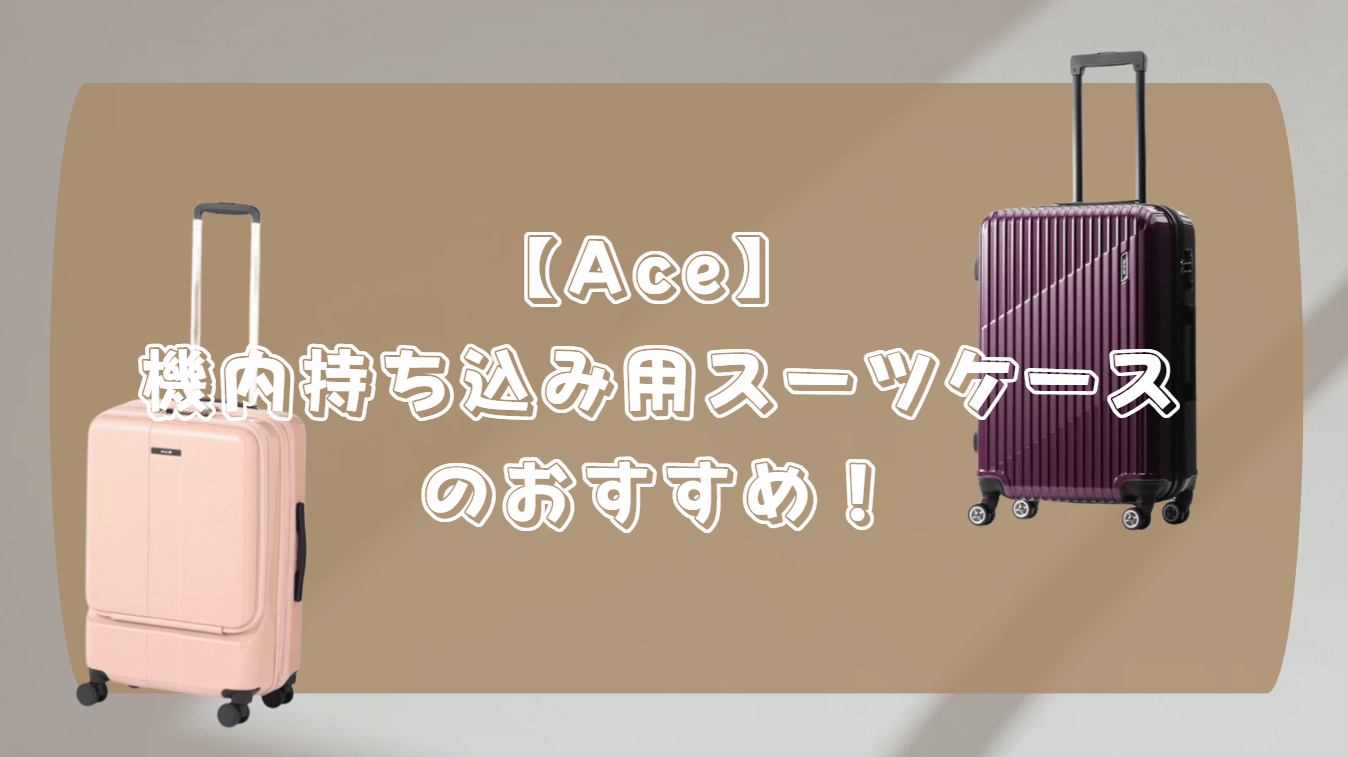 【Ace】
機内持ち込み用スーツケース
のおすすめ！